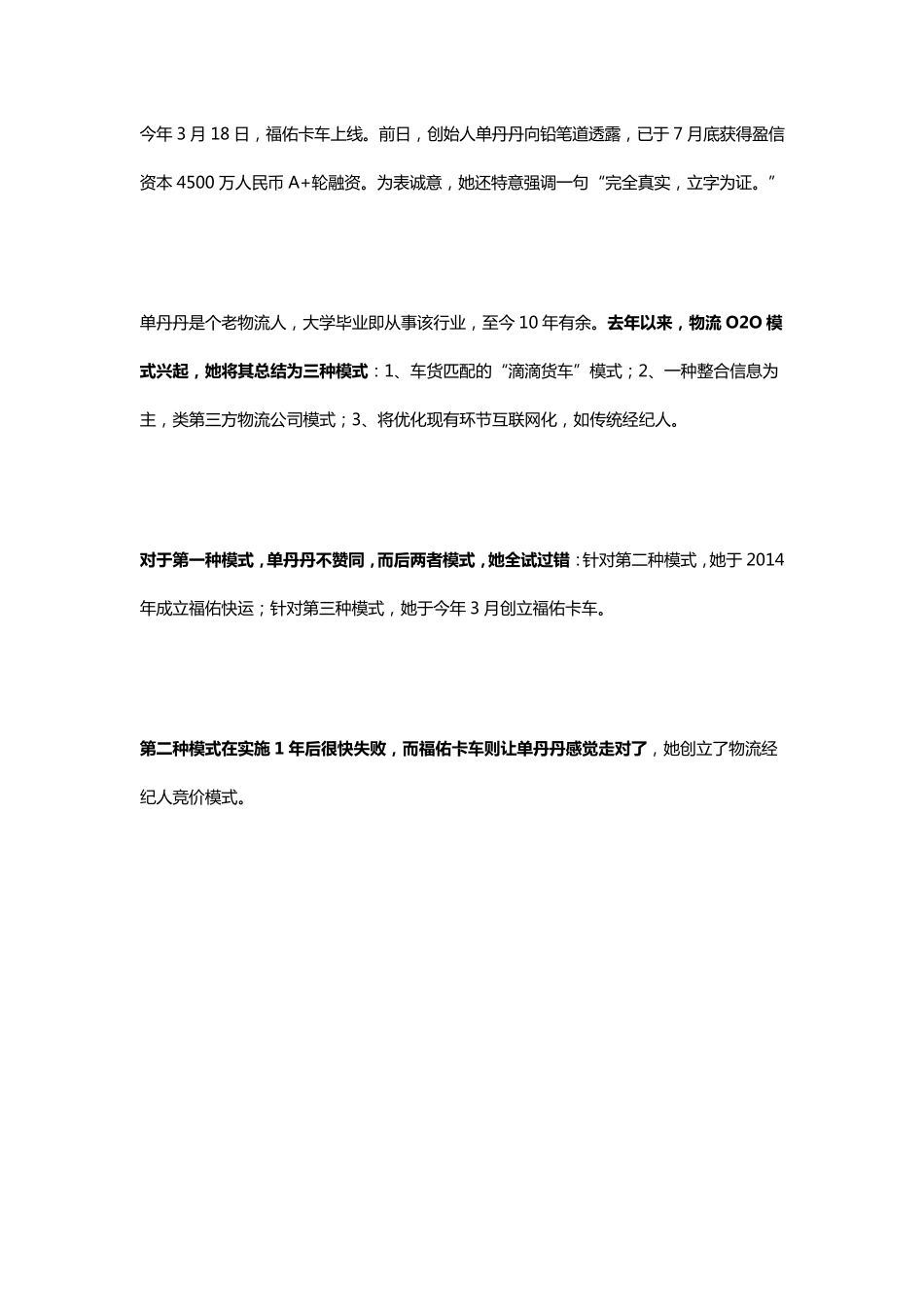 今年 3 月 18 日，福佑卡车上线。前日，创始人单丹丹向铅笔道透露，已于 7 月底获得盈信资本 4500 万人民币 A+轮融资。为表诚意，她还特意强调一句“完全真实，立字为证。”

单丹丹是个老物流人，大学毕业即从事该行业，至今 10 年有余。去年以来，物流 O2O 模式兴起，她将其总结为三种模式：1、车货匹配的“滴滴货车”模式；2、一种整合信息为主，类第三方物流公司模式；3、将优化现有环节互联网化，如传统经纪人。

对于第一种模式，单丹丹不赞同，而后两者模式，她全试过错：针对第二种模式，她于 2014 年成立福佑快运；针对第三种模式，她于今年 3 月创立福佑卡车。

第二种模式在实施 1 年后很快失败，而福佑卡车则让单丹丹感觉走对了，她创立了物流经纪人竞价模式。